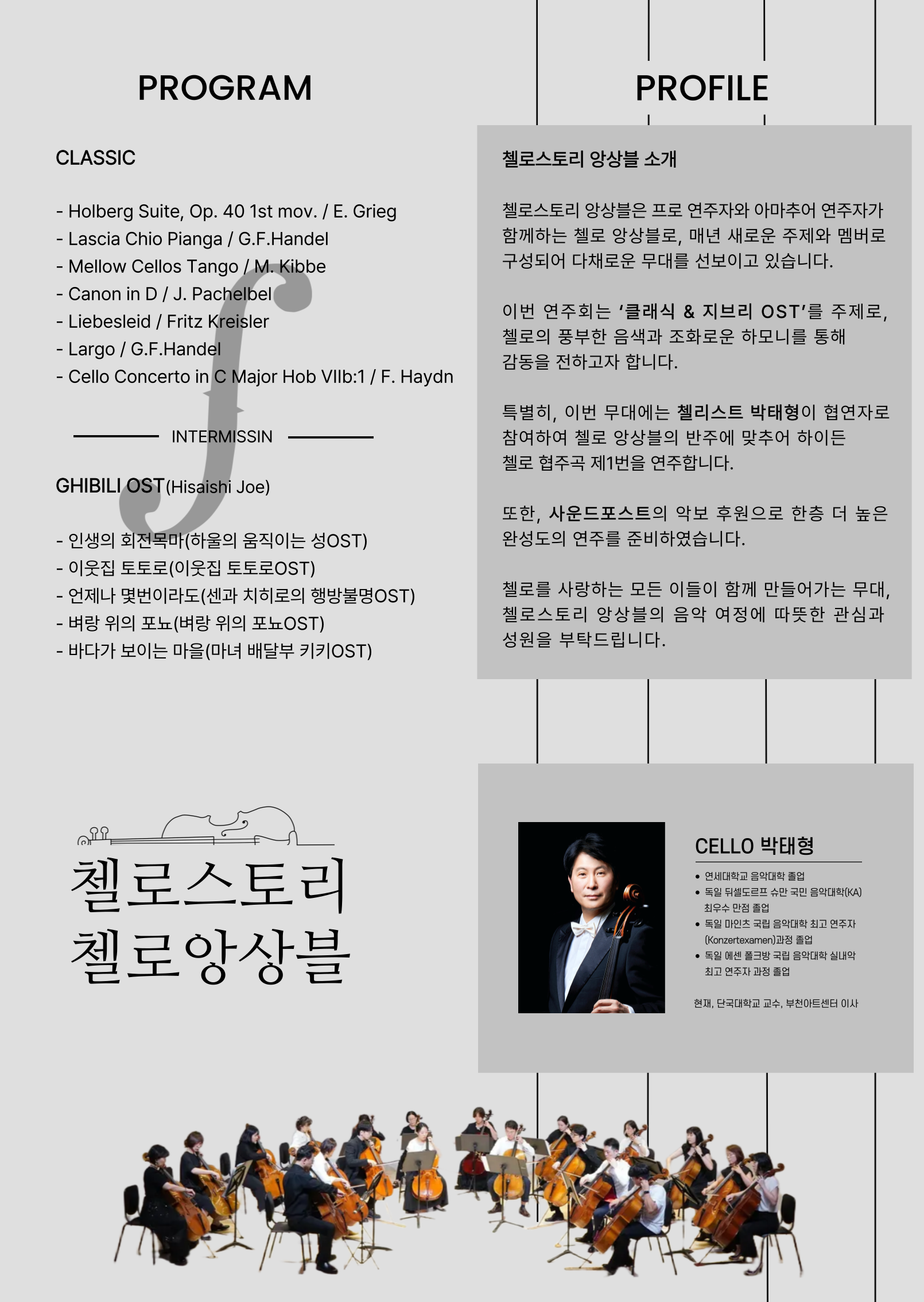 PROGRAM

CLASSIC

- Holberg Suite, Op. 40 1st mov. / E. Grieg
- Lascia Chio Pianga / G.F.Handel
- Mellow Cellos Tango / M. Kibbe
- Canon in D / J. Pachelbel
- Liebesleid / Fritz Kreisler
- Largo / G.F.Handel
- Cello Concerto in C Major Hob VIIb:1 / F. Haydn

INTERMISSIN

GHIBILI OST(Hisaishi Joe)

- 인생의 회전목마(하울의 움직이는 성OST)
- 이웃집 토토로(이웃집 토토로OST)
- 언제나 몇번이라도(센과 치히로의 행방불명OST)
- 벼랑 위의 포뇨(벼랑 위의 포뇨OST)
- 바다가 보이는 마을(마녀 배달부 키키OST)

첼로스토리
첼로앙상블

PROFILE

첼로스토리 앙상블 소개

첼로스토리 앙상블은 프로 연주자와 아마추어 연주자가 함께하는 첼로 앙상블로, 매년 새로운 주제와 멤버로 구성되어 다채로운 무대를 선보이고 있습니다.

이번 연주회는 '클래식 & 지브리 OST'를 주제로, 첼로의 풍부한 음색과 조화로운 하모니를 통해 감동을 전하고자 합니다.

특별히, 이번 무대에는 첼리스트 박태형이 협연자로 참여하여 첼로 앙상블의 반주에 맞추어 하이든 첼로 협주곡 제1번을 연주합니다.

또한, 사운드포스트의 악보 후원으로 한층 더 높은 완성도의 연주를 준비하였습니다.

첼로를 사랑하는 모든 이들이 함께 만들어가는 무대, 첼로스토리 앙상블의 음악 여정에 따뜻한 관심과 성원을 부탁드립니다.

CELLO 박태형

• 연세대학교 음악대학 졸업
• 독일 뒤셀도르프 슈만 국민 음악대학(KA) 최우수 만점 졸업
• 독일 마인츠 국립 음악대학 최고 연주자 (Konzertexamen)과정 졸업
• 독일 에센 폴크방 국립 음악대학 실내악 최고 연주자 과정 졸업

현재, 단국대학교 교수, 부천아트센터 이사